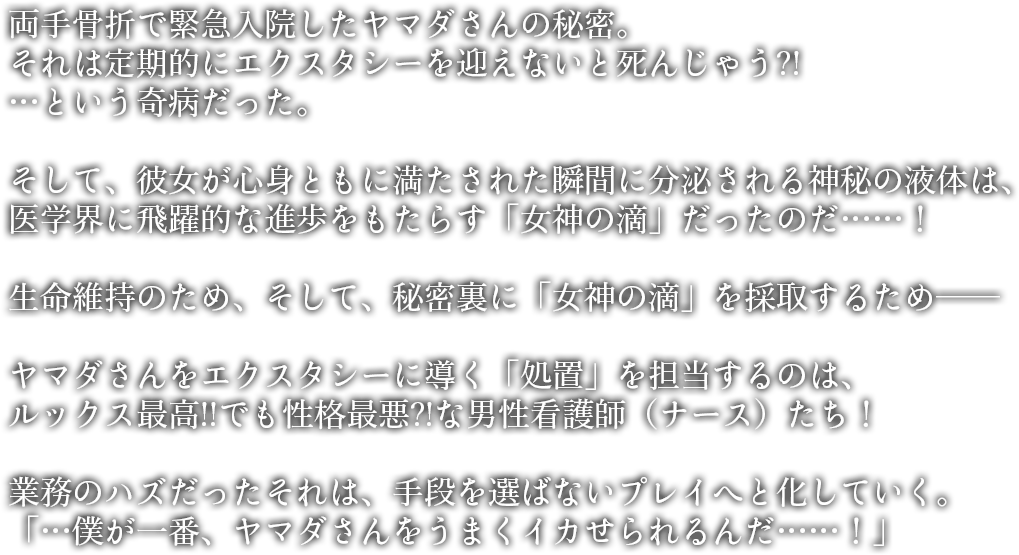 両手骨折で緊急入院したヤマダさんの秘密。
それは定期的にエクスタシーを迎えないと死んじゃう?!
…という奇病だった。

そして、彼女が心身ともに満たされた瞬間に分泌される神秘の液体は、
医学界に飛躍的な進歩をもたらす「女神の滴」だったのだ……！

生命維持のため、そして、秘密裏に「女神の滴」を採取するため——

ヤマダさんをエクスタシーに導く「処置」を担当するのは、
ルックス最高!!でも性格最悪?!な男性看護師（ナース）たち！

業務のハズだったそれは、手段を選ばないプレイへと化していく。
「…僕が一番、ヤマダさんをうまくイカせられるんだ……！」